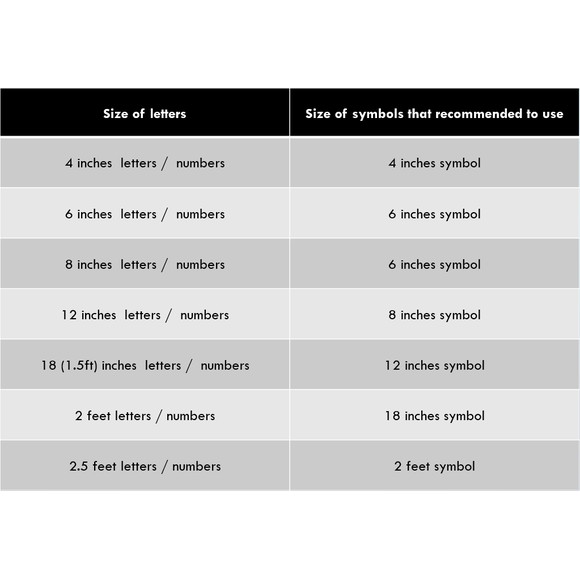 | Size of letters | Size of symbols that recommended to use |
|---|---|
| 4 inches letters / numbers | 4 inches symbol |
| 6 inches letters / numbers | 6 inches symbol |
| 8 inches letters / numbers | 6 inches symbol |
| 12 inches letters / numbers | 8 inches symbol |
| 18 (1.5ft) inches letters / numbers | 12 inches symbol |
| 2 feet letters / numbers | 18 inches symbol |
| 2.5 feet letters / numbers | 2 feet symbol |